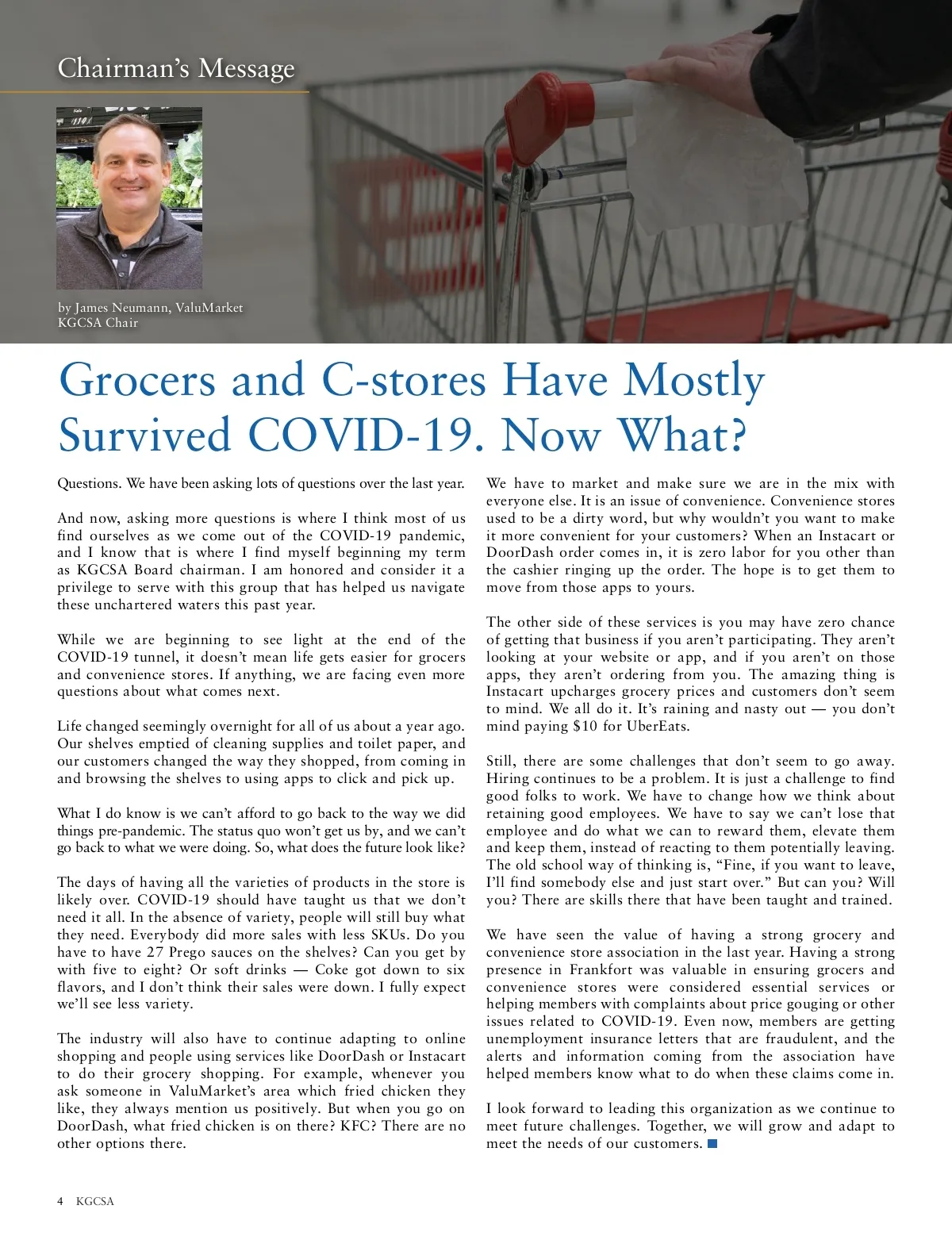 Chairman's Message

by James Neumann, ValuMarket
KGCSA Chair

Grocers and C-stores Have Mostly Survived COVID-19. Now What?

Questions. We have been asking lots of questions over the last year.

And now, asking more questions is where I think most of us find ourselves as we come out of the COVID-19 pandemic, and I know that is where I find myself beginning my term as KGCSA Board chairman. I am honored and consider it a privilege to serve with this group that has helped us navigate these unchartered waters this past year.

While we are beginning to see light at the end of the COVID-19 tunnel, it doesn't mean life gets easier for grocers and convenience stores. If anything, we are facing even more questions about what comes next.

Life changed seemingly overnight for all of us about a year ago. Our shelves emptied of cleaning supplies and toilet paper, and our customers changed the way they shopped, from coming in and browsing the shelves to using apps to click and pick up.

What I do know is we can't afford to go back to the way we did things pre-pandemic. The status quo won't get us by, and we can't go back to what we were doing. So, what does the future look like?

The days of having all the varieties of products in the store is likely over. COVID-19 should have taught us that we don't need it all. In the absence of variety, people will still buy what they need. Everybody did more sales with less SKUs. Do you have to have 27 Prego sauces on the shelves? Can you get by with five to eight? Or soft drinks — Coke got down to six flavors, and I don't think their sales were down. I fully expect we'll see less variety.

The industry will also have to continue adapting to online shopping and people using services like DoorDash or Instacart to do their grocery shopping. For example, whenever you ask someone in ValuMarket's area which fried chicken they like, they always mention us positively. But when you go on DoorDash, what fried chicken is on there? KFC? There are no other options there.

We have to market and make sure we are in the mix with everyone else. It is an issue of convenience. Convenience stores used to be a dirty word, but why wouldn't you want to make it more convenient for your customers? When an Instacart or DoorDash order comes in, it is zero labor for you other than the cashier ringing up the order. The hope is to get them to move from those apps to yours.

The other side of these services is you may have zero chance of getting that business if you aren't participating. They aren't looking at your website or app, and if you aren't on those apps, they aren't ordering from you. The amazing thing is Instacart upcharges grocery prices and customers don't seem to mind. We all do it. It's raining and nasty out — you don't mind paying $10 for UberEats.

Still, there are some challenges that don't seem to go away. Hiring continues to be a problem. It is just a challenge to find good folks to work. We have to change how we think about retaining good employees. We have to say we can't lose that employee and do what we can to reward them, elevate them and keep them, instead of reacting to them potentially leaving. The old school way of thinking is, "Fine, if you want to leave, I'll find somebody else and just start over." But can you? Will you? There are skills there that have been taught and trained.

We have seen the value of having a strong grocery and convenience store association in the last year. Having a strong presence in Frankfort was valuable in ensuring grocers and convenience stores were considered essential services or helping members with complaints about price gouging or other issues related to COVID-19. Even now, members are getting unemployment insurance letters that are fraudulent, and the alerts and information coming from the association have helped members know what to do when these claims come in.

I look forward to leading this organization as we continue to meet future challenges. Together, we will grow and adapt to meet the needs of our customers.

4 KGCSA